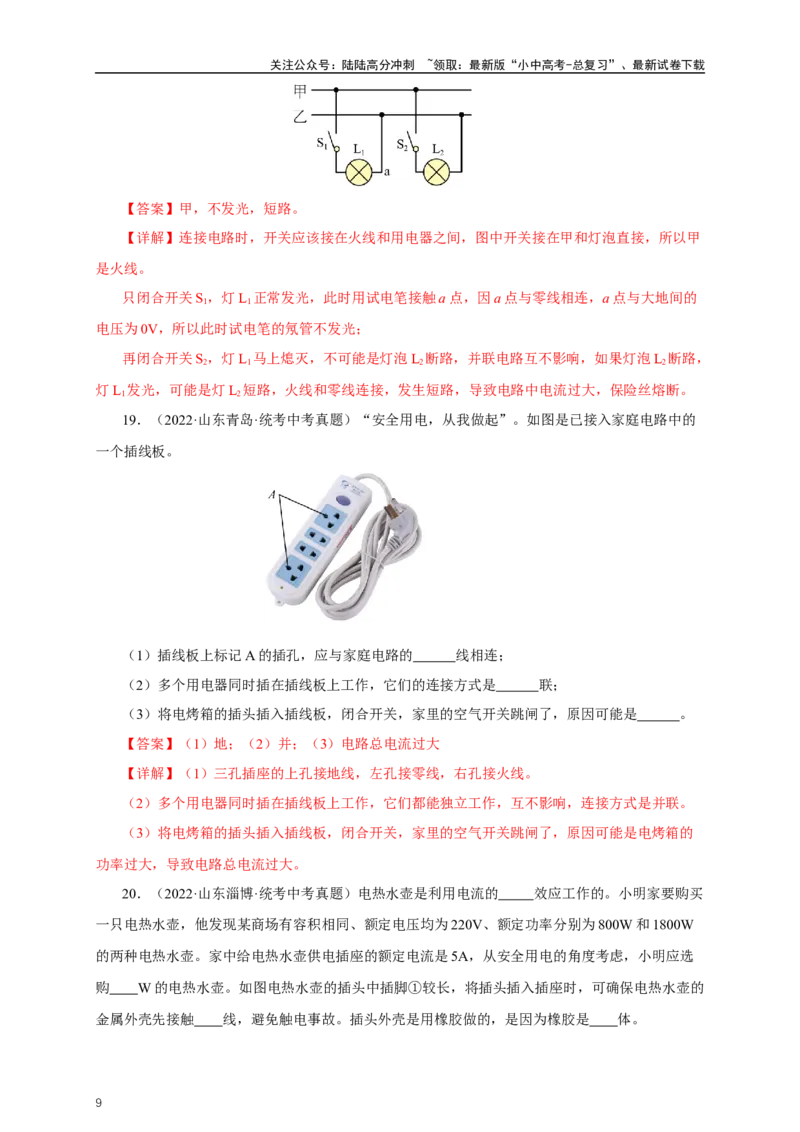 关注公众号：陆陆高分冲刺 ~领取：最新版“小中高考-总复习”、最新试卷下载

甲
乙
$S_1$
$L_1$
a
$S_2$
$L_2$

【答案】甲，不发光，短路。

【详解】连接电路时，开关应该接在火线和用电器之间，图中开关接在甲和灯泡直接，所以甲是火线。

只闭合开关$S_1$，灯$L_1$正常发光，此时用试电笔接触a点，因a点与零线相连，a点与大地间的电压为0V，所以此时试电笔的氖管不发光；

再闭合开关$S_2$，灯$L_1$马上熄灭，不可能是灯泡$L_2$断路，并联电路互不影响，如果灯泡$L_2$断路，灯$L_1$发光，可能是灯$L_2$短路，火线和零线连接，发生短路，导致电路中电流过大，保险丝熔断。

19.（2022·山东青岛·统考中考真题）“安全用电，从我做起”。如图是已接入家庭电路中的一个插线板。

A

（1）插线板上标记A的插孔，应与家庭电路的____线相连；

（2）多个用电器同时插在插线板上工作，它们的连接方式是____联；

（3）将电烤箱的插头插入插线板，闭合开关，家里的空气开关跳闸了，原因可能是____。

【答案】（1）地；（2）并；（3）电路总电流过大

【详解】（1）三孔插座的上孔接地线，左孔接零线，右孔接火线。

（2）多个用电器同时插在插线板上工作，它们都能独立工作，互不影响，连接方式是并联。

（3）将电烤箱的插头插入插线板，闭合开关，家里的空气开关跳闸了，原因可能是电烤箱的功率过大，导致电路总电流过大。

20.（2022·山东淄博·统考中考真题）电热水壶是利用电流的____效应工作的。小明家要购买一只电热水壶，他发现某商场有容积相同、额定电压均为220V、额定功率分别为800W和1800W的两种电热水壶。家中给电热水壶供电插座的额定电流是5A，从安全用电的角度考虑，小明应选购____W的电热水壶。如图电热水壶的插头中插脚①较长，将插头插入插座时，可确保电热水壶的金属外壳先接触____线，避免触电事故。插头外壳是用橡胶做的，是因为橡胶是____体。

9